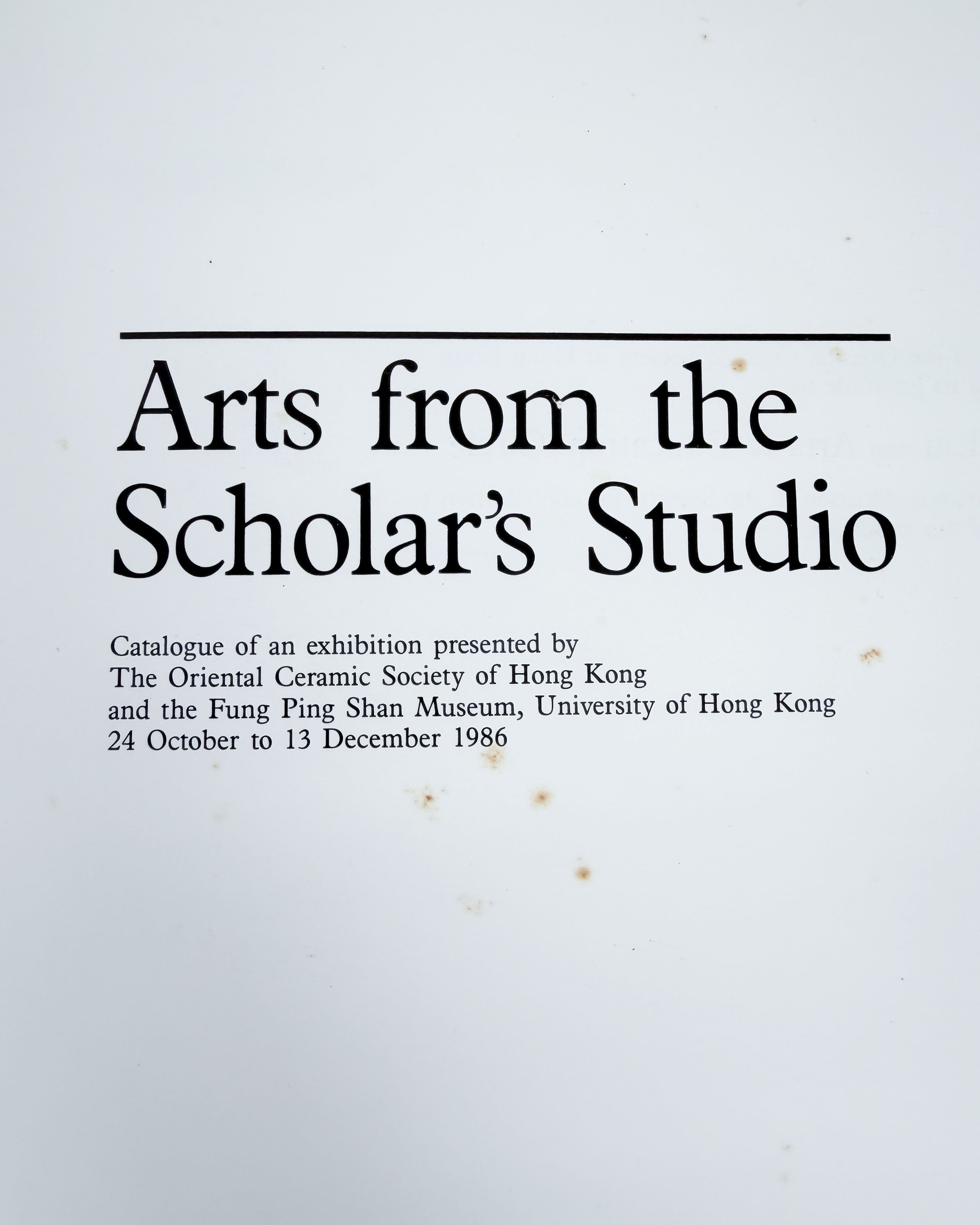 Arts from the
Scholar's Studio

Catalogue of an exhibition presented by
The Oriental Ceramic Society of Hong Kong
and the Fung Ping Shan Museum, University of Hong Kong
24 October to 13 December 1986